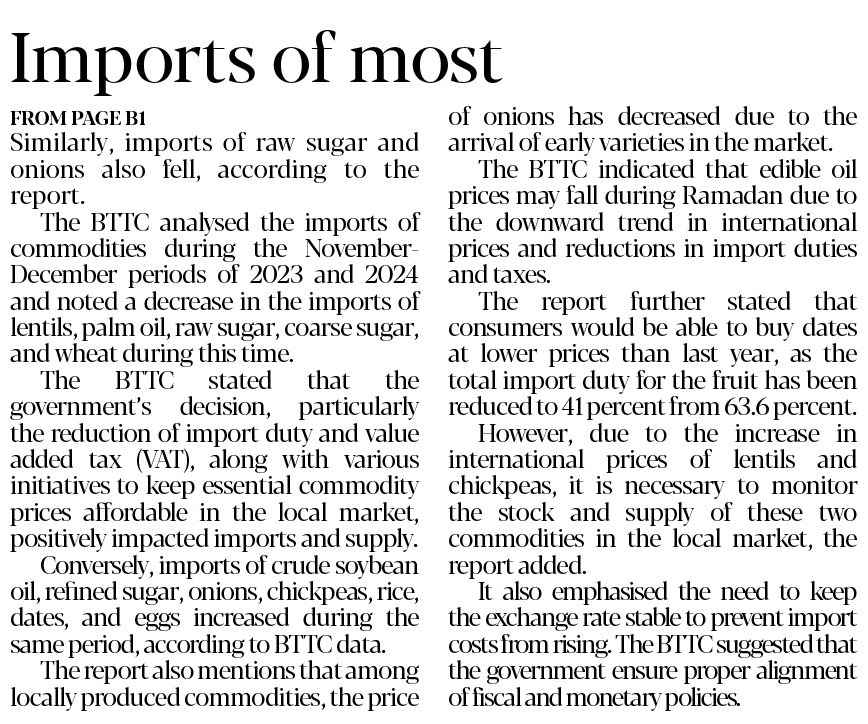 Imports of most

FROM PAGE B1

Similarly, imports of raw sugar and onions also fell, according to the report.

The BTTC analysed the imports of commodities during the November-December periods of 2023 and 2024 and noted a decrease in the imports of lentils, palm oil, raw sugar, coarse sugar, and wheat during this time.

The BTTC stated that the government's decision, particularly the reduction of import duty and value added tax (VAT), along with various initiatives to keep essential commodity prices affordable in the local market, positively impacted imports and supply.

Conversely, imports of crude soybean oil, refined sugar, onions, chickpeas, rice, dates, and eggs increased during the same period, according to BTTC data.

The report also mentions that among locally produced commodities, the price of onions has decreased due to the arrival of early varieties in the market.

The BTTC indicated that edible oil prices may fall during Ramadan due to the downward trend in international prices and reductions in import duties and taxes.

The report further stated that consumers would be able to buy dates at lower prices than last year, as the total import duty for the fruit has been reduced to 41 percent from 63.6 percent.

However, due to the increase in international prices of lentils and chickpeas, it is necessary to monitor the stock and supply of these two commodities in the local market, the report added.

It also emphasised the need to keep the exchange rate stable to prevent import costs from rising. The BTTC suggested that the government ensure proper alignment of fiscal and monetary policies.